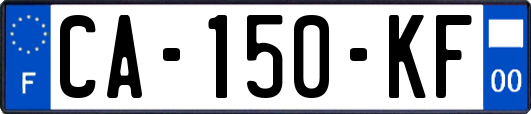 F
CA-150-KF
00